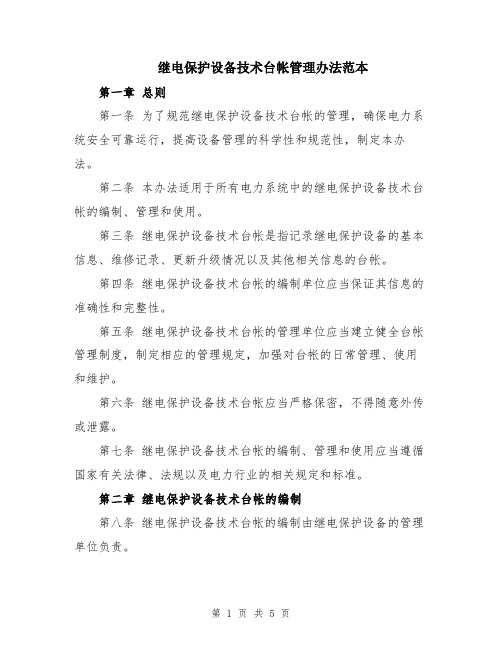 继电保护设备技术台帐管理办法范本

第一章 总则

第一条 为了规范继电保护设备技术台帐的管理，确保电力系统安全可靠运行，提高设备管理的科学性和规范性，制定本办法。

第二条 本办法适用于所有电力系统中的继电保护设备技术台帐的编制、管理和使用。

第三条 继电保护设备技术台帐是指记录继电保护设备的基本信息、维修记录、更新升级情况以及其他相关信息的台帐。

第四条 继电保护设备技术台帐的编制单位应当保证其信息的准确性和完整性。

第五条 继电保护设备技术台帐的管理单位应当建立健全台帐管理制度，制定相应的管理规定，加强对台帐的日常管理、使用和维护。

第六条 继电保护设备技术台帐应当严格保密，不得随意外传或泄露。

第七条 继电保护设备技术台帐的编制、管理和使用应当遵循国家有关法律、法规以及电力行业的相关规定和标准。

第二章 继电保护设备技术台帐的编制

第八条 继电保护设备技术台帐的编制由继电保护设备的管理单位负责。

第 1 页 共 5 页